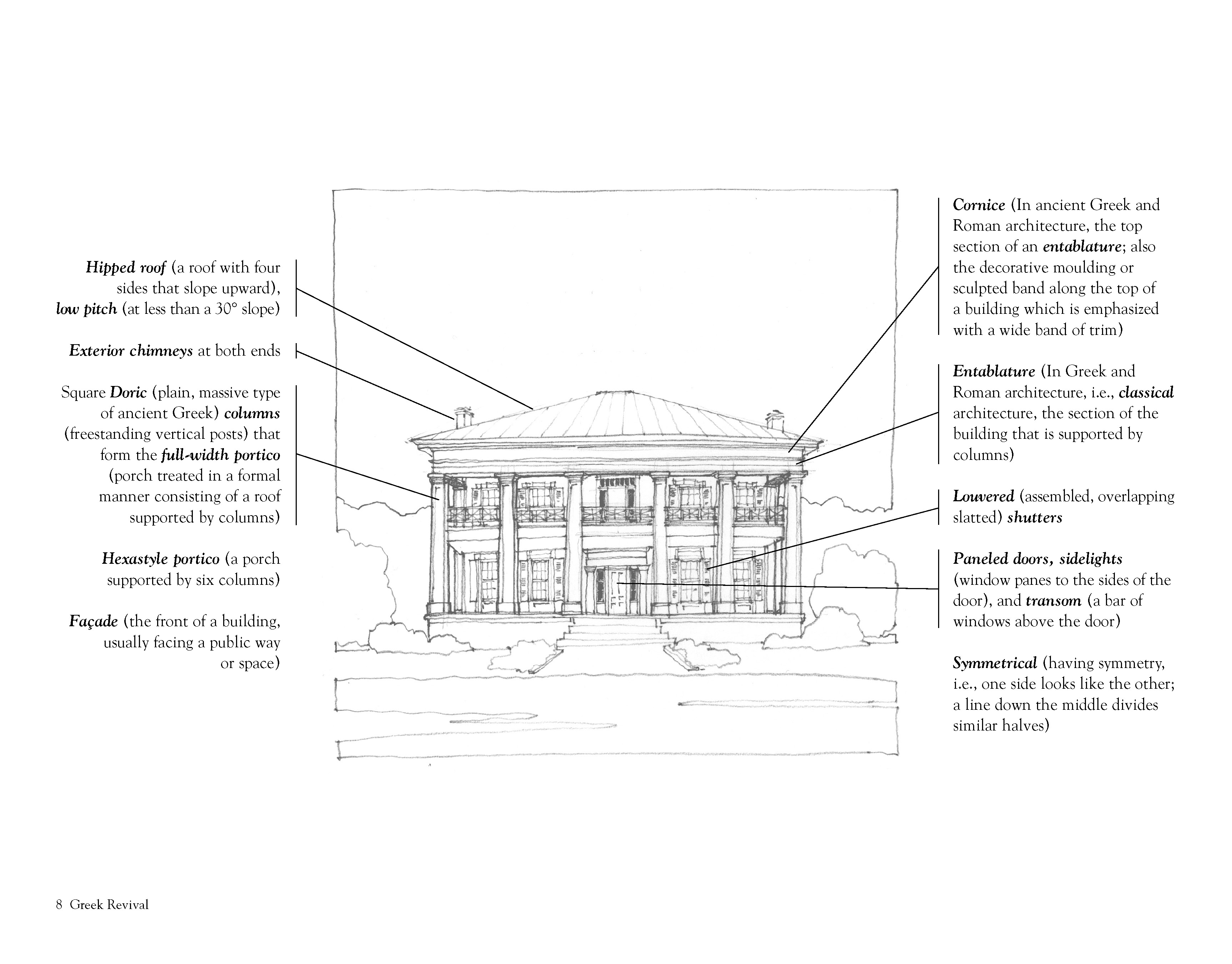 Hipped roof (a roof with four sides that slope upward), low pitch (at less than a 30° slope)

Exterior chimneys at both ends

Square Doric (plain, massive type of ancient Greek) columns (freestanding vertical posts) that form the full-width portico (porch treated in a formal manner consisting of a roof supported by columns)

Hexastyle portico (a porch supported by six columns)

Façade (the front of a building, usually facing a public way or space)

Cornice (In ancient Greek and Roman architecture, the top section of an entablature; also the decorative moulding or sculpted band along the top of a building which is emphasized with a wide band of trim)

Entablature (In Greek and Roman architecture, i.e., classical architecture, the section of the building that is supported by columns)

Louvered (assembled, overlapping slatted) shutters

Paneled doors, sidelights (window panes to the sides of the door), and transom (a bar of windows above the door)

Symmetrical (having symmetry, i.e., one side looks like the other; a line down the middle divides similar halves)

8 Greek Revival